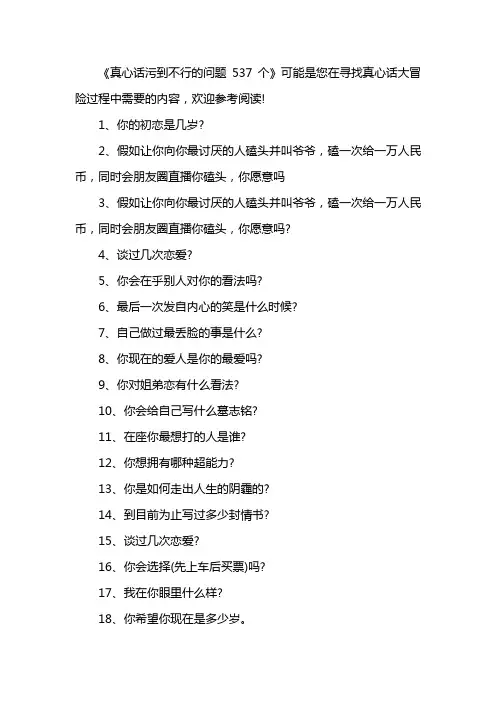 《真心话污到不行的问题 537 个》可能是您在寻找真心话大冒险过程中需要的内容，欢迎参考阅读!

1、你的初恋是几岁?

2、假如让你向你最讨厌的人磕头并叫爷爷，磕一次给一万人民币，同时会朋友圈直播你磕头，你愿意吗

3、假如让你向你最讨厌的人磕头并叫爷爷，磕一次给一万人民币，同时会朋友圈直播你磕头，你愿意吗?

4、谈过几次恋爱?

5、你会在乎别人对你的看法吗?

6、最后一次发自内心的笑是什么时候?

7、自己做过最丢脸的事是什么?

8、你现在的爱人是你的最爱吗?

9、你对姐弟恋有什么看法?

10、你会给自己写什么墓志铭?

11、在座你最想打的人是谁?

12、你想拥有哪种超能力?

13、你是如何走出人生的阴霾的?

14、到目前为止写过多少封情书?

15、谈过几次恋爱?

16、你会选择(先上车后买票)吗?

17、我在你眼里什么样?

18、你希望你现在是多少岁。